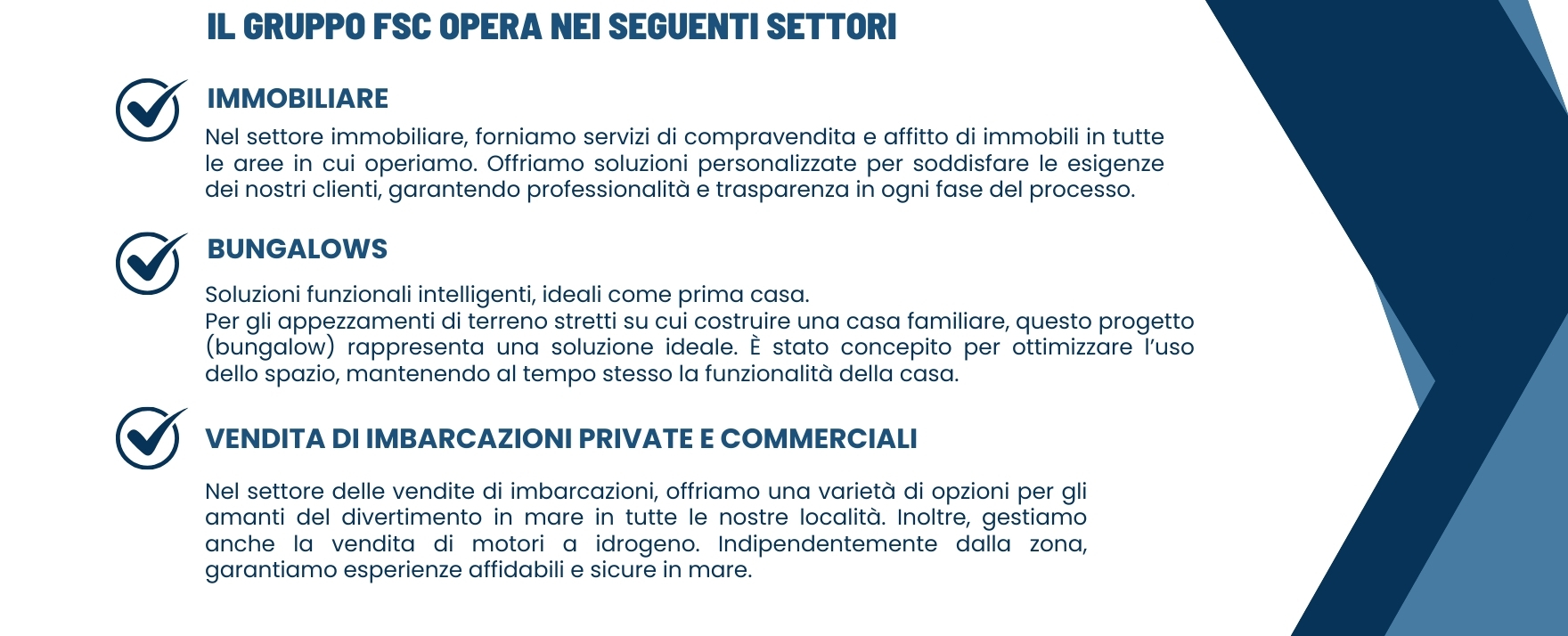 IL GRUPPO FSC OPERA NEI SEGUENTI SETTORI

IMMOBILIARE

Nel settore immobiliare, forniamo servizi di compravendita e affitto di immobili in tutte le aree in cui operiamo. Offriamo soluzioni personalizzate per soddisfare le esigenze dei nostri clienti, garantendo professionalità e trasparenza in ogni fase del processo.

BUNGALOWS

Soluzioni funzionali intelligenti, ideali come prima casa.
Per gli appezzamenti di terreno stretti su cui costruire una casa familiare, questo progetto (bungalow) rappresenta una soluzione ideale. È stato concepito per ottimizzare l'uso dello spazio, mantenendo al tempo stesso la funzionalità della casa.

VENDITA DI IMBARCAZIONI PRIVATE E COMMERCIALI

Nel settore delle vendite di imbarcazioni, offriamo una varietà di opzioni per gli amanti del divertimento in mare in tutte le nostre località. Inoltre, gestiamo anche la vendita di motori a idrogeno. Indipendentemente dalla zona, garantiamo esperienze affidabili e sicure in mare.